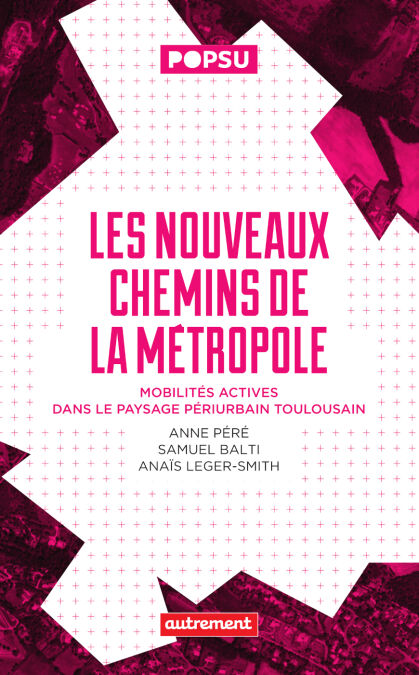 POPSU

LES NOUVEAUX CHEMINS DE LA MÉTROPOLE

MOBILITÉS ACTIVES DANS LE PAYSAGE PÉRIURBAIN TOULOUSAIN

ANNE PÉRÉ
SAMUEL BALTI
ANAÏS LEGER-SMITH

autrement